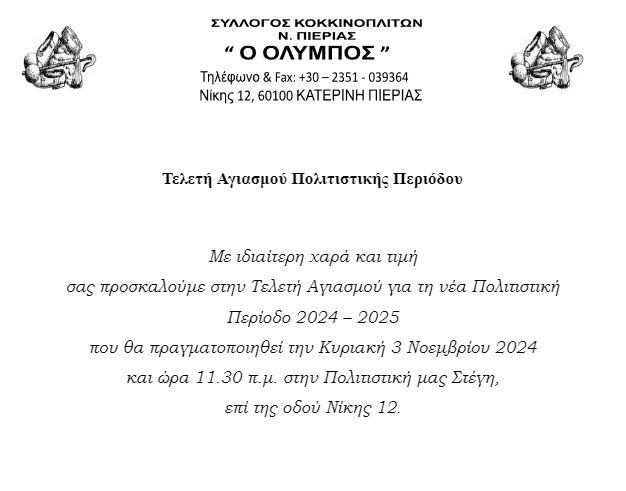 ΣΥΛΛΟΓΟΣ ΚΟΚΚΙΝΟΠΛΙΤΩΝ
Ν. ΠΙΕΡΙΑΣ
“ Ο ΟΛΥΜΠΟΣ ”
Τηλέφωνο & Fax: +30 – 2351 - 039364
Νίκης 12, 60100 ΚΑΤΕΡΙΝΗ ΠΙΕΡΙΑΣ

Τελετή Αγιασμού Πολιτιστικής Περιόδου

Με ιδιαίτερη χαρά και τιμή
σας προσκαλούμε στην Τελετή Αγιασμού για τη νέα Πολιτιστική
Περίοδο 2024 – 2025
που θα πραγματοποιηθεί την Κυριακή 3 Νοεμβρίου 2024
και ώρα 11.30 π.μ. στην Πολιτιστική μας Στέγη,
επί της οδού Νίκης 12.